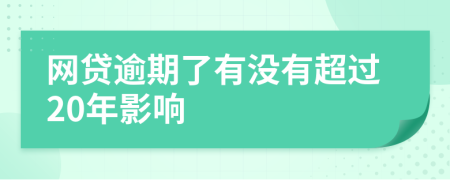 网贷逾期了有没有超过20年影响